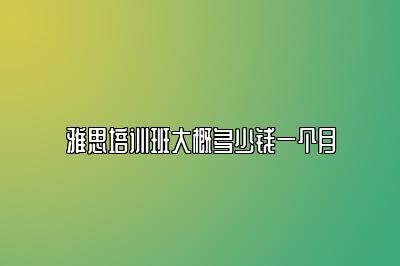 雅思培训班大概多少钱一个月